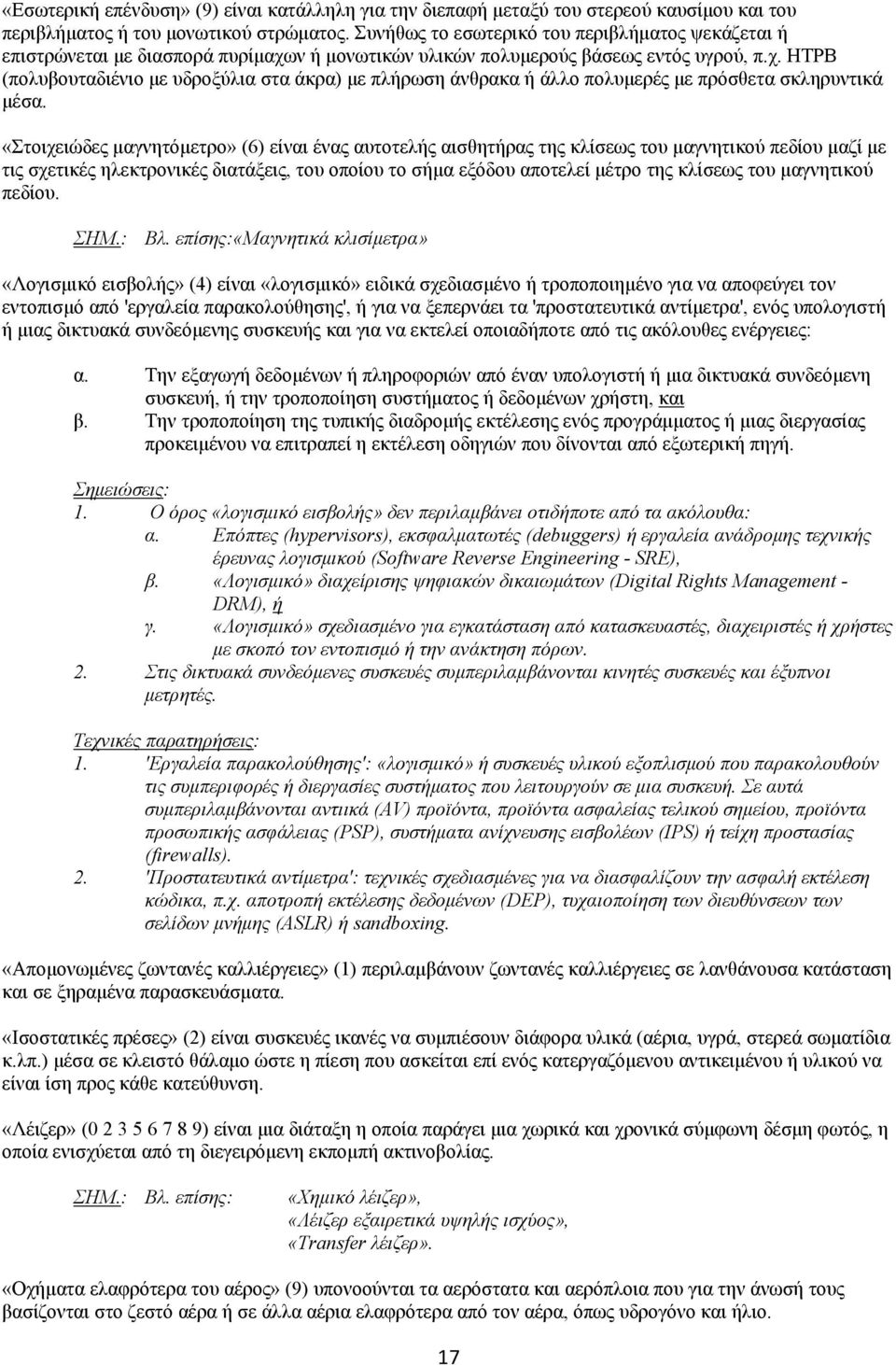 «Εσωτερική επένδυση» (9) είναι κατάλληλη για την διεπαφή μεταξύ του στερεού καυσίμου και του περιβλήματος ή του μονωτικού στρώματος. Συνήθως το εσωτερικό του περιβλήματος ψεκάζεται ή επιστρώνεται με διασπορά πυρίμαχων ή μονωτικών υλικών πολυμερούς βάσεως εντός υγρού, π.χ. HTPB (πολυβουταδιένιο με υδροξύλια στα άκρα) με πλήρωση άνθρακα ή άλλο πολυμερές με πρόσθετα σκληρυντικά μέσα.

«Στοιχειώδες μαγνητόμετρο» (6) είναι ένας αυτοτελής αισθητήρας της κλίσεως του μαγνητικού πεδίου μαζί με τις σχετικές ηλεκτρονικές διατάξεις, του οποίου το σήμα εξόδου αποτελεί μέτρο της κλίσεως του μαγνητικού πεδίου.

ΣΗΜ.: Βλ. επίσης:«Μαγνητικά κλισίμετρα»

«Λογισμικό εισβολής» (4) είναι «λογισμικό» ειδικά σχεδιασμένο ή τροποποιημένο για να αποφεύγει τον εντοπισμό από 'εργαλεία παρακολούθησης', ή για να ξεπερνάει τα 'προστατευτικά αντίμετρα', ενός υπολογιστή ή μιας δικτυακά συνδεόμενης συσκευής και για να εκτελεί οποιαδήποτε από τις ακόλουθες ενέργειες:

α. Την εξαγωγή δεδομένων ή πληροφοριών από έναν υπολογιστή ή μια δικτυακά συνδεόμενη συσκευή, ή την τροποποίηση συστήματος ή δεδομένων χρήστη, και
β. Την τροποποίηση της τυπικής διαδρομής εκτέλεσης ενός προγράμματος ή μιας διεργασίας προκειμένου να επιτραπεί η εκτέλεση οδηγιών που δίνονται από εξωτερική πηγή.

Σημειώσεις:
1. Ο όρος «λογισμικό εισβολής» δεν περιλαμβάνει οτιδήποτε από τα ακόλουθα:
α. Επόπτες (hypervisors), εκσφαλματωτές (debuggers) ή εργαλεία ανάδρομης τεχνικής έρευνας λογισμικού (Software Reverse Engineering - SRE),
β. «Λογισμικό» διαχείρισης ψηφιακών δικαιωμάτων (Digital Rights Management - DRM), ή
γ. «Λογισμικό» σχεδιασμένο για εγκατάσταση από κατασκευαστές, διαχειριστές ή χρήστες με σκοπό τον εντοπισμό ή την ανάκτηση πόρων.
2. Στις δικτυακά συνδεόμενες συσκευές συμπεριλαμβάνονται κινητές συσκευές και έξυπνοι μετρητές.

Τεχνικές παρατηρήσεις:
1. 'Εργαλεία παρακολούθησης': «λογισμικό» ή συσκευές υλικού εξοπλισμού που παρακολουθούν τις συμπεριφορές ή διεργασίες συστήματος που λειτουργούν σε μια συσκευή. Σε αυτά συμπεριλαμβάνονται αντιικά (AV) προϊόντα, προϊόντα ασφαλείας τελικού σημείου, προϊόντα προσωπικής ασφάλειας (PSP), συστήματα ανίχνευσης εισβολέων (IPS) ή τείχη προστασίας (firewalls).
2. 'Προστατευτικά αντίμετρα': τεχνικές σχεδιασμένες για να διασφαλίζουν την ασφαλή εκτέλεση κώδικα, π.χ. αποτροπή εκτέλεσης δεδομένων (DEP), τυχαιοποίηση των διευθύνσεων των σελίδων μνήμης (ASLR) ή sandboxing.

«Απομονωμένες ζωντανές καλλιέργειες» (1) περιλαμβάνουν ζωντανές καλλιέργειες σε λανθάνουσα κατάσταση και σε ξηραμένα παρασκευάσματα.

«Ισοστατικές πρέσες» (2) είναι συσκευές ικανές να συμπιέσουν διάφορα υλικά (αέρια, υγρά, στερεά σωματίδια κ.λπ.) μέσα σε κλειστό θάλαμο ώστε η πίεση που ασκείται επί ενός κατεργαζόμενου αντικειμένου ή υλικού να είναι ίση προς κάθε κατεύθυνση.

«Λέιζερ» (0 2 3 5 6 7 8 9) είναι μια διάταξη η οποία παράγει μια χωρικά και χρονικά σύμφωνη δέσμη φωτός, η οποία ενισχύεται από τη διεγειρόμενη εκπομπή ακτινοβολίας.

ΣΗΜ.: Βλ. επίσης: «Χημικό λέιζερ»,
«Λέιζερ εξαιρετικά υψηλής ισχύος»,
«Transfer λέιζερ».

«Οχήματα ελαφρότερα του αέρος» (9) υπονοούνται τα αερόστατα και αερόπλοια που για την άνωσή τους βασίζονται στο ζεστό αέρα ή σε άλλα αέρια ελαφρότερα από τον αέρα, όπως υδρογόνο και ήλιο.

17